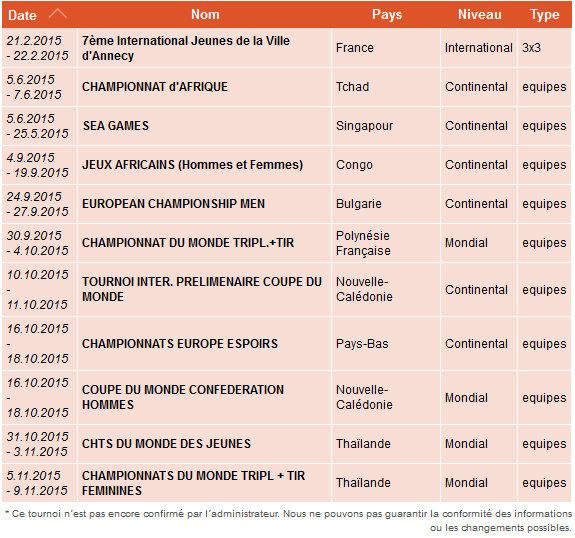 | Date | Nom | Pays | Niveau | Type |
|---|---|---|---|---|
| 21.2.2015 - 22.2.2015 | 7ème International Jeunes de la Ville d'Annecy | France | International | 3x3 |
| 5.6.2015 - 7.6.2015 | CHAMPIONNAT d'AFRIQUE | Tchad | Continental | equipes |
| 5.6.2015 - 25.5.2015 | SEA GAMES | Singapour | Continental | equipes |
| 4.9.2015 - 19.9.2015 | JEUX AFRICAINS (Hommes et Femmes) | Congo | Continental | equipes |
| 24.9.2015 - 27.9.2015 | EUROPEAN CHAMPIONSHIP MEN | Bulgarie | Continental | equipes |
| 30.9.2015 - 4.10.2015 | CHAMPIONNAT DU MONDE TRIPL.+TIR | Polynésie Française | Mondial | equipes |
| 10.10.2015 - 11.10.2015 | TOURNOI INTER. PRELIMENAIRE COUPE DU MONDE | Nouvelle-Calédonie | Continental | equipes |
| 16.10.2015 - 18.10.2015 | CHAMPIONNATS EUROPE ESPOIRS | Pays-Bas | Continental | equipes |
| 16.10.2015 - 18.10.2015 | COUPE DU MONDE CONFEDERATION HOMMES | Nouvelle-Calédonie | Mondial | equipes |
| 31.10.2015 - 3.11.2015 | CHTS DU MONDE DES JEUNES | Thaïlande | Mondial | equipes |
| 5.11.2015 - 9.11.2015 | CHAMPIONNATS DU MONDE TRIPL + TIR FEMININES | Thaïlande | Mondial | equipes |

* Ce tournoi n'est pas encore confirmé par l'administrateur. Nous ne pouvons pas guarantir la conformité des informations ou les changements possibles.